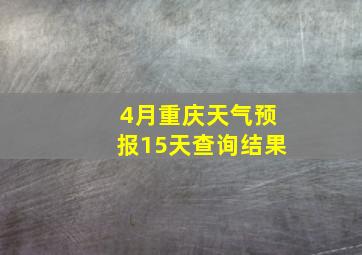 4月重庆天气预报15天查询结果